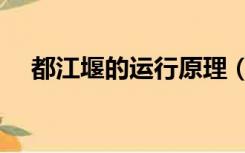 都江堰的运行原理（